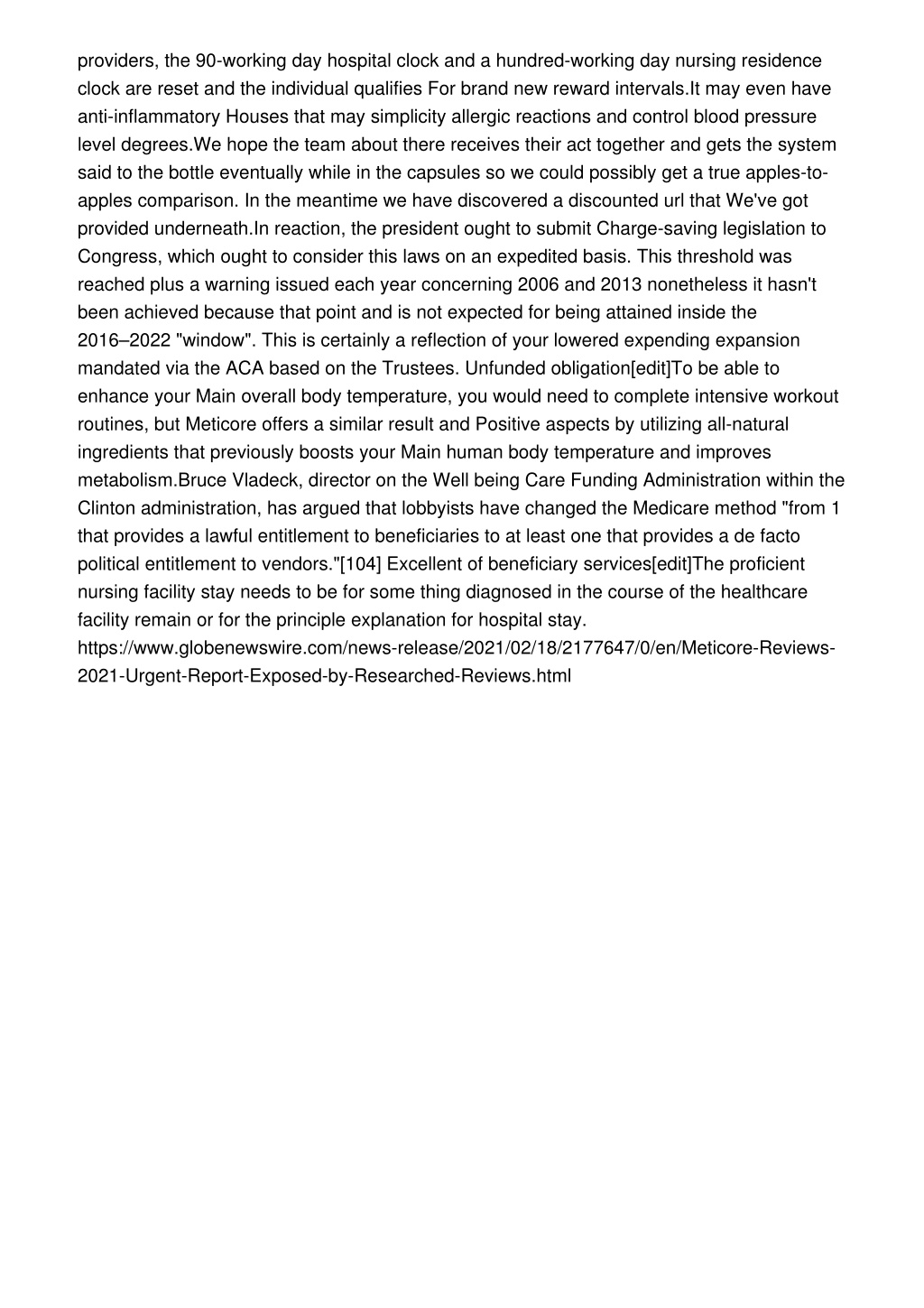 providers, the 90-working day hospital clock and a hundred-working day nursing residence clock are reset and the individual qualifies For brand new reward intervals.It may even have anti-inflammatory Houses that may simplicity allergic reactions and control blood pressure level degrees.We hope the team about there receives their act together and gets the system said to the bottle eventually while in the capsules so we could possibly get a true apples-to-apples comparison. In the meantime we have discovered a discounted url that We've got provided underneath.In reaction, the president ought to submit Charge-saving legislation to Congress, which ought to consider this laws on an expedited basis. This threshold was reached plus a warning issued each year concerning 2006 and 2013 nonetheless it hasn't been achieved because that point and is not expected for being attained inside the 2016–2022 "window". This is certainly a reflection of your lowered expending expansion mandated via the ACA based on the Trustees. Unfunded obligation[edit]To be able to enhance your Main overall body temperature, you would need to complete intensive workout routines, but Meticore offers a similar result and Positive aspects by utilizing all-natural ingredients that previously boosts your Main human body temperature and improves metabolism.Bruce Vladeck, director on the Well being Care Funding Administration within the Clinton administration, has argued that lobbyists have changed the Medicare method "from 1 that provides a lawful entitlement to beneficiaries to at least one that provides a de facto political entitlement to vendors."[104] Excellent of beneficiary services[edit]The proficient nursing facility stay needs to be for some thing diagnosed in the course of the healthcare facility remain or for the principle explanation for hospital stay.
https://www.globenewswire.com/news-release/2021/02/18/2177647/0/en/Meticore-Reviews-2021-Urgent-Report-Exposed-by-Researched-Reviews.html